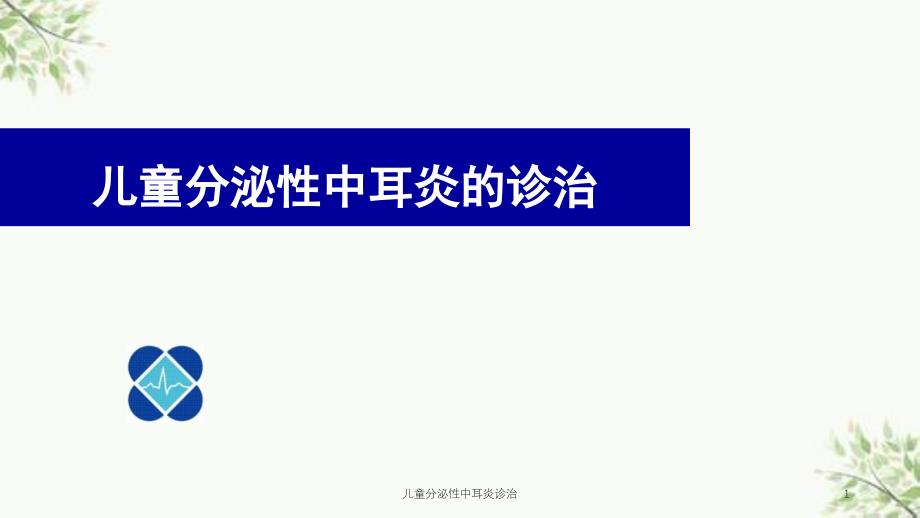 儿童分泌性中耳炎的诊治

儿童分泌性中耳炎诊治

1